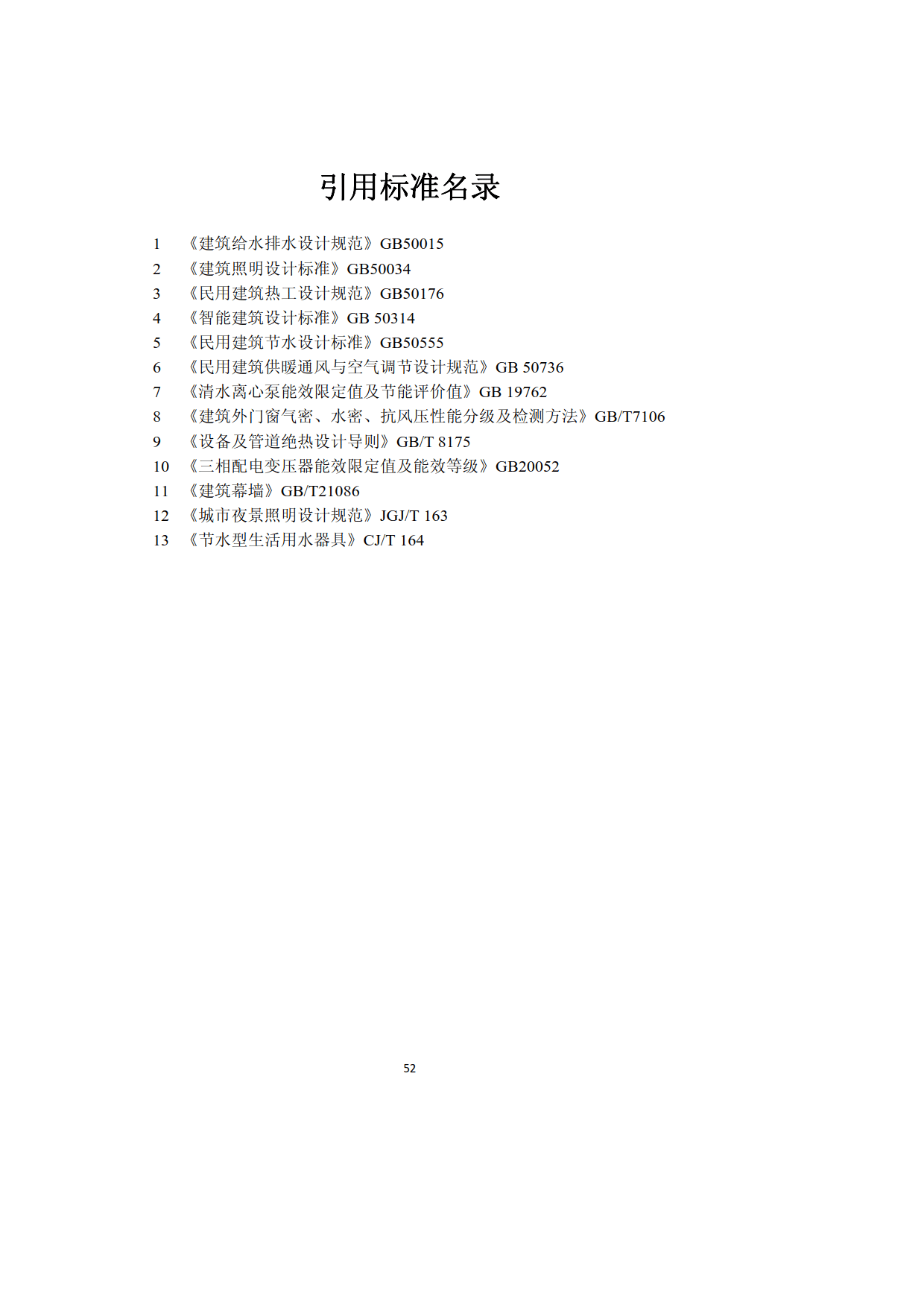 引用标准名录

1 《建筑给水排水设计规范》GB50015
2 《建筑照明设计标准》GB50034
3 《民用建筑热工设计规范》GB50176
4 《智能建筑设计标准》GB 50314
5 《民用建筑节水设计标准》GB50555
6 《民用建筑供暖通风与空气调节设计规范》GB 50736
7 《清水离心泵能效限定值及节能评价值》GB 19762
8 《建筑外门窗气密、水密、抗风压性能分级及检测方法》GB/T7106
9 《设备及管道绝热设计导则》GB/T 8175
10 《三相配电变压器能效限定值及能效等级》GB20052
11 《建筑幕墙》GB/T21086
12 《城市夜景照明设计规范》JGJ/T 163
13 《节水型生活用水器具》CJ/T 164

52